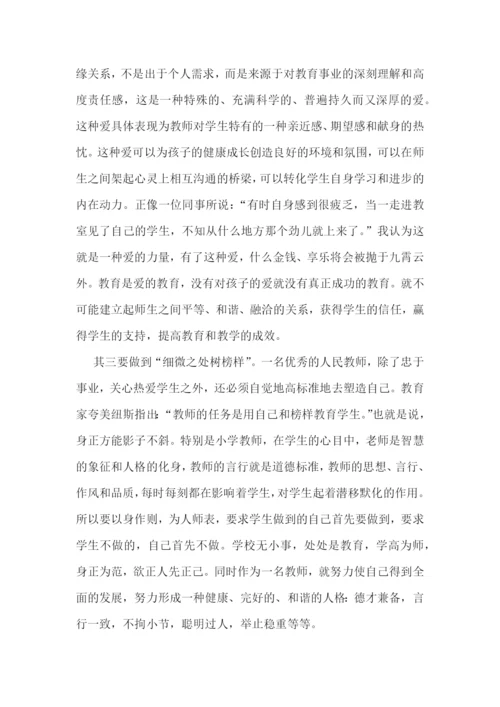 缘关系，不是出于个人需求，而是来源于对教育事业的深刻理解和高度责任感，这是一种特殊的、充满科学的、普遍持久而又深厚的爱。这种爱具体表现为教师对学生特有的一种亲近感、期望感和献身的热忱。这种爱可以为孩子的健康成长创造良好的环境和氛围，可以在师生之间架起心灵上相互沟通的桥梁，可以转化学生自身学习和进步的内在动力。正像一位同事所说：“有时自身感到很疲乏，当一走进教室见了自己的学生，不知从什么地方那个劲儿就上来了。”我认为这就是一种爱的力量，有了这种爱，什么金钱、享乐将会被抛于九霄云外。教育是爱的教育，没有对孩子的爱就没有真正成功的教育。就不可能建立起师生之间平等、和谐、融洽的关系，获得学生的信任，赢得学生的支持，提高教育和教学的成效。

其三要做到“细微之处树榜样”。一名优秀的人民教师，除了忠于事业，关心热爱学生之外，还必须自觉地高标准地去塑造自己。教育家夸美纽斯指出：“教师的任务是用自己和榜样教育学生。”也就是说，身正方能影子不斜。特别是小学教师，在学生的心目中，老师是智慧的象征和人格的化身，教师的言行就是道德标准，教师的思想、言行、作风和品质，每时每刻都在影响着学生，对学生起着潜移默化的作用。所以要以身作则，为人师表，要求学生做到的自己首先要做到，要求学生不做的，自己首先不做。学校无小事，处处是教育，学高为师，身正为范，欲正人先正己。同时作为一名教师，就努力使自己得到全面的发展，努力形成一种健康、完好的、和谐的人格：德才兼备，言行一致，不拘小节，聪明过人，举止稳重等等。